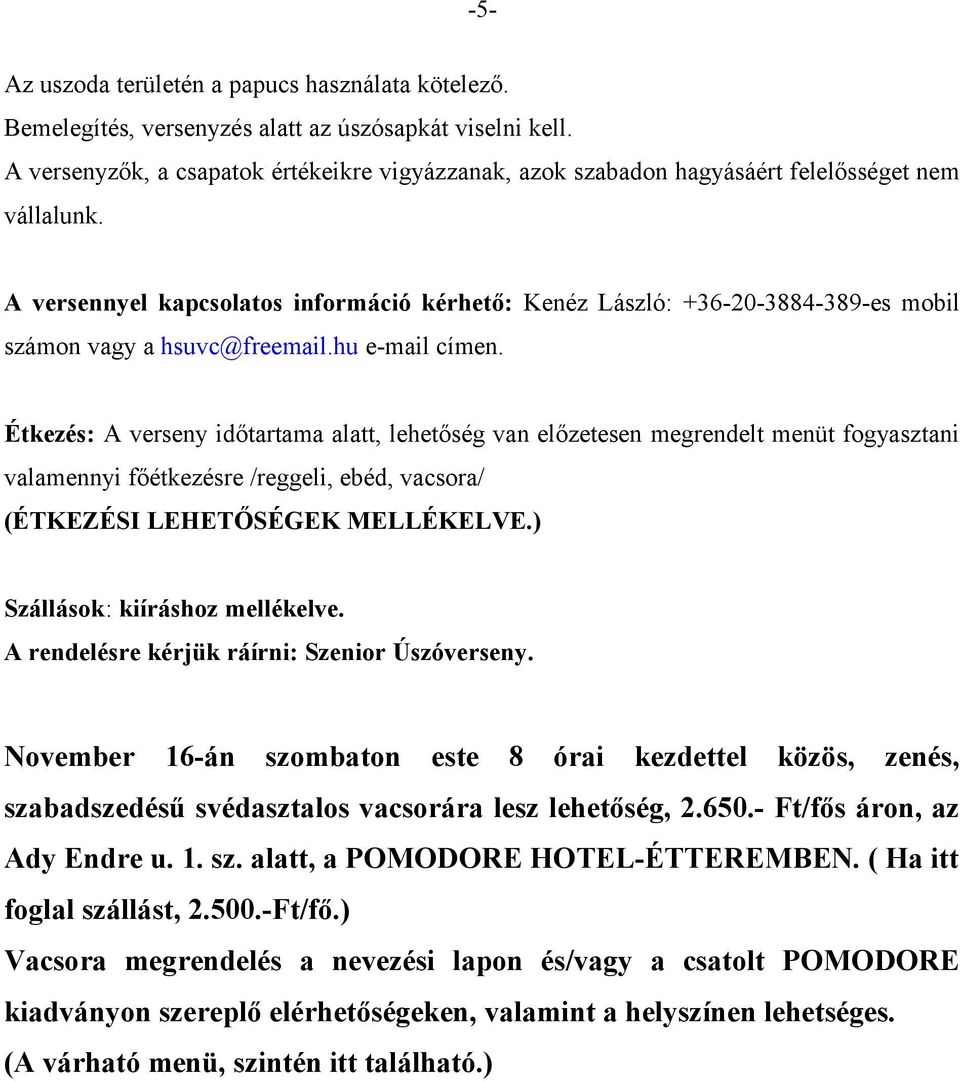 -5-

Az uszoda területén a papucs használata kötelező.
Bemelegítés, versenyzés alatt az úszósapkát viselni kell.
A versenyzők, a csapatok értékeikre vigyázzanak, azok szabadon hagyásáért felelősséget nem vállalunk.

A versennyel kapcsolatos információ kérhető: Kenéz László: +36-20-3884-389-es mobil számon vagy a hsuvc@freemail.hu e-mail címen.

Étkezés: A verseny időtartama alatt, lehetőség van előzetesen megrendelt menüt fogyasztani valamennyi főétkezésre /reggeli, ebéd, vacsora/
(ÉTKEZÉSI LEHETŐSÉGEK MELLÉKELVE.)

Szállások: kiíráshoz mellékelve.
A rendelésre kérjük ráírni: Szenior Úszóverseny.

November 16-án szombaton este 8 órai kezdettel közös, zenés, szabadszedésű svédasztalos vacsorára lesz lehetőség, 2.650.- Ft/fős áron, az Ady Endre u. 1. sz. alatt, a POMODORE HOTEL-ÉTTEREMBEN. ( Ha itt foglal szállást, 2.500.-Ft/fő.)
Vacsora megrendelés a nevezési lapon és/vagy a csatolt POMODORE kiadványon szereplő elérhetőségeken, valamint a helyszínen lehetséges.
(A várható menü, szintén itt található.)